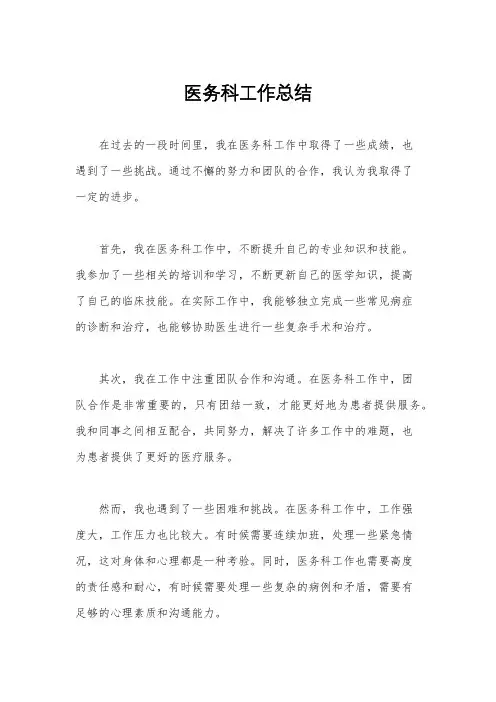 医务科工作总结

在过去的一段时间里，我在医务科工作中取得了一些成绩，也遇到了一些挑战。通过不懈的努力和团队的合作，我认为我取得了一定的进步。

首先，我在医务科工作中，不断提升自己的专业知识和技能。我参加了一些相关的培训和学习，不断更新自己的医学知识，提高了自己的临床技能。在实际工作中，我能够独立完成一些常见病症的诊断和治疗，也能够协助医生进行一些复杂手术和治疗。

其次，我在工作中注重团队合作和沟通。在医务科工作中，团队合作是非常重要的，只有团结一致，才能更好地为患者提供服务。我和同事之间相互配合，共同努力，解决了许多工作中的难题，也为患者提供了更好的医疗服务。

然而，我也遇到了一些困难和挑战。在医务科工作中，工作强度大，工作压力也比较大。有时候需要连续加班，处理一些紧急情况，这对身体和心理都是一种考验。同时，医务科工作也需要高度的责任感和耐心，有时候需要处理一些复杂的病例和矛盾，需要有足够的心理素质和沟通能力。